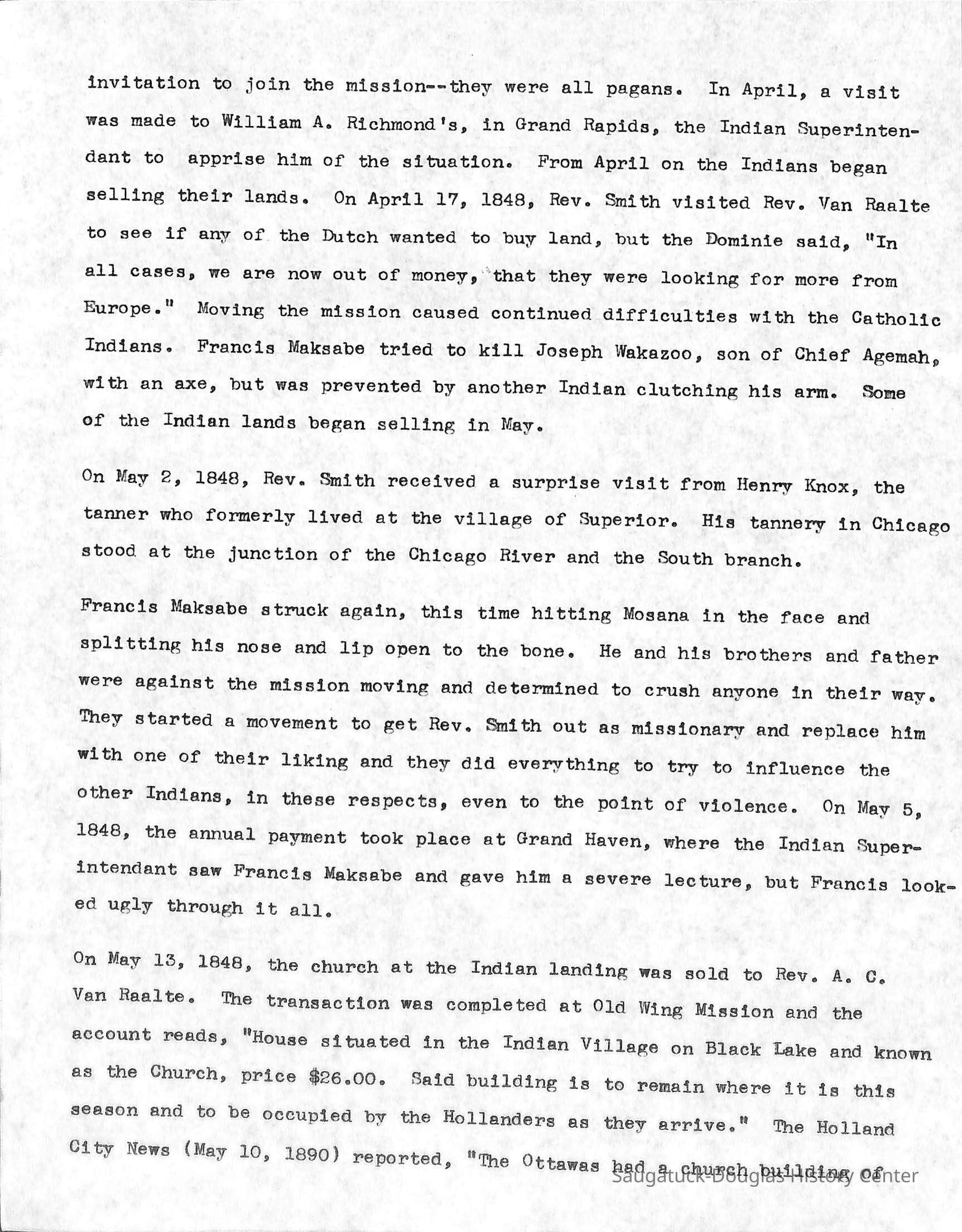 invitation to join the mission--they were all pagans. In April, a visit was made to William A. Richmond's, in Grand Rapids, the Indian Superintendant to apprise him of the situation. From April on the Indians began selling their lands. On April 17, 1848, Rev. Smith visited Rev. Van Raalte to see if any of the Dutch wanted to buy land, but the Dominie said, "In all cases, we are now out of money, that they were looking for more from Europe." Moving the mission caused continued difficulties with the Catholic Indians. Francis Maksabe tried to kill Joseph Wakazoo, son of Chief Agemah, with an axe, but was prevented by another Indian clutching his arm. Some of the Indian lands began selling in May.

On May 2, 1848, Rev. Smith received a surprise visit from Henry Knox, the tanner who formerly lived at the village of Superior. His tannery in Chicago stood at the junction of the Chicago River and the South branch.

Francis Maksabe struck again, this time hitting Mosana in the face and splitting his nose and lip open to the bone. He and his brothers and father were against the mission moving and determined to crush anyone in their way. They started a movement to get Rev. Smith out as missionary and replace him with one of their liking and they did everything to try to influence the other Indians, in these respects, even to the point of violence. On May 5, 1848, the annual payment took place at Grand Haven, where the Indian Superintendant saw Francis Maksabe and gave him a severe lecture, but Francis looked ugly through it all.

On May 13, 1848, the church at the Indian landing was sold to Rev. A. C. Van Raalte. The transaction was completed at Old Wing Mission and the account reads, "House situated in the Indian Village on Black Lake and known as the Church, price $26.00. Said building is to remain where it is this season and to be occupied by the Hollanders as they arrive." The Holland City News (May 10, 1890) reported, "The Ottawas had a church building of

Saugatuck-Douglas History Center